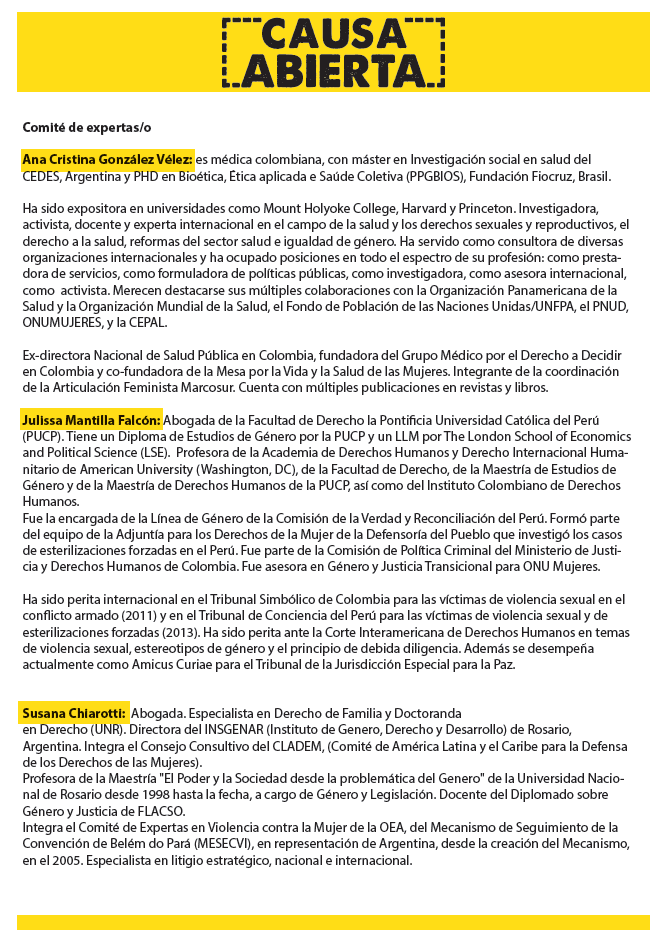 CAUSA ABIERTA

Comité de expertas/o

Ana Cristina González Vélez: es médica colombiana, con máster en Investigación social en salud del CEDES, Argentina y PHD en Bioética, Ética aplicada e Saúde Coletiva (PPGBIOS), Fundación Fiocruz, Brasil.

Ha sido expositora en universidades como Mount Holyoke College, Harvard y Princeton. Investigadora, activista, docente y experta internacional en el campo de la salud y los derechos sexuales y reproductivos, el derecho a la salud, reformas del sector salud e igualdad de género. Ha servido como consultora de diversas organizaciones internacionales y ha ocupado posiciones en todo el espectro de su profesión: como prestadora de servicios, como formuladora de políticas públicas, como investigadora, como asesora internacional, como activista. Merecen destacarse sus múltiples colaboraciones con la Organización Panamericana de la Salud y la Organización Mundial de la Salud, el Fondo de Población de las Naciones Unidas/UNFPA, el PNUD, ONUMUJERES, y la CEPAL.

Ex-directora Nacional de Salud Pública en Colombia, fundadora del Grupo Médico por el Derecho a Decidir en Colombia y co-fundadora de la Mesa por la Vida y la Salud de las Mujeres. Integrante de la coordinación de la Articulación Feminista Marcosur. Cuenta con múltiples publicaciones en revistas y libros.

Julissa Mantilla Falcón: Abogada de la Facultad de Derecho la Pontificia Universidad Católica del Perú (PUCP). Tiene un Diploma de Estudios de Género por la PUCP y un LLM por The London School of Economics and Political Science (LSE). Profesora de la Academia de Derechos Humanos y Derecho Internacional Humanitario de American University (Washington, DC), de la Facultad de Derecho, de la Maestría de Estudios de Género y de la Maestría de Derechos Humanos de la PUCP, así como del Instituto Colombiano de Derechos Humanos.
Fue la encargada de la Línea de Género de la Comisión de la Verdad y Reconciliación del Perú. Formó parte del equipo de la Adjuntía para los Derechos de la Mujer de la Defensoría del Pueblo que investigó los casos de esterilizaciones forzadas en el Perú. Fue parte de la Comisión de Política Criminal del Ministerio de Justicia y Derechos Humanos de Colombia. Fue asesora en Género y Justicia Transicional para ONU Mujeres.

Ha sido perita internacional en el Tribunal Simbólico de Colombia para las víctimas de violencia sexual en el conflicto armado (2011) y en el Tribunal de Conciencia del Perú para las víctimas de violencia sexual y de esterilizaciones forzadas (2013). Ha sido perita ante la Corte Interamericana de Derechos Humanos en temas de violencia sexual, estereotipos de género y el principio de debida diligencia. Además se desempeña actualmente como Amicus Curiae para el Tribunal de la Jurisdicción Especial para la Paz.

Susana Chiarotti: Abogada. Especialista en Derecho de Familia y Doctoranda en Derecho (UNR). Directora del INSGENAR (Instituto de Genero, Derecho y Desarrollo) de Rosario, Argentina. Integra el Consejo Consultivo del CLADEM, (Comité de América Latina y el Caribe para la Defensa de los Derechos de las Mujeres).
Profesora de la Maestría "El Poder y la Sociedad desde la problemática del Genero" de la Universidad Nacional de Rosario desde 1998 hasta la fecha, a cargo de Género y Legislación. Docente del Diplomado sobre Género y Justicia de FLACSO.
Integra el Comité de Expertas en Violencia contra la Mujer de la OEA, del Mecanismo de Seguimiento de la Convención de Belém do Pará (MESECVI), en representación de Argentina, desde la creación del Mecanismo, en el 2005. Especialista en litigio estratégico, nacional e internacional.